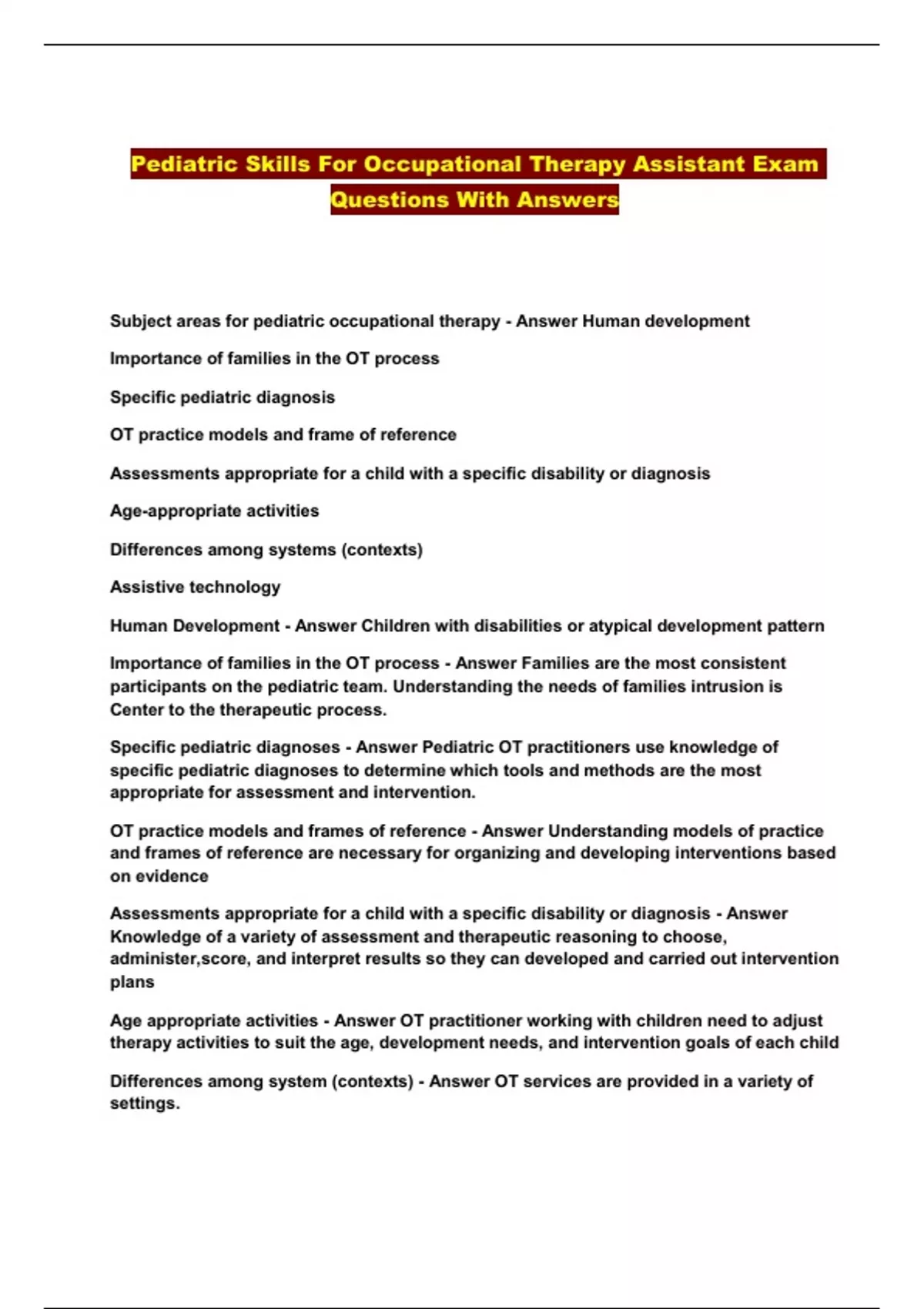 Pediatric Skills For Occupational Therapy Assistant Exam Questions With Answers

Subject areas for pediatric occupational therapy - Answer Human development

Importance of families in the OT process

Specific pediatric diagnosis

OT practice models and frame of reference

Assessments appropriate for a child with a specific disability or diagnosis

Age-appropriate activities

Differences among systems (contexts)

Assistive technology

Human Development - Answer Children with disabilities or atypical development pattern

Importance of families in the OT process - Answer Families are the most consistent participants on the pediatric team. Understanding the needs of families intrusion is Center to the therapeutic process.

Specific pediatric diagnoses - Answer Pediatric OT practitioners use knowledge of specific pediatric diagnoses to determine which tools and methods are the most appropriate for assessment and intervention.

OT practice models and frames of reference - Answer Understanding models of practice and frames of reference are necessary for organizing and developing interventions based on evidence

Assessments appropriate for a child with a specific disability or diagnosis - Answer Knowledge of a variety of assessment and therapeutic reasoning to choose, administer,score, and interpret results so they can developed and carried out intervention plans

Age appropriate activities - Answer OT practitioner working with children need to adjust therapy activities to suit the age, development needs, and intervention goals of each child

Differences among system (contexts) - Answer OT services are provided in a variety of settings.